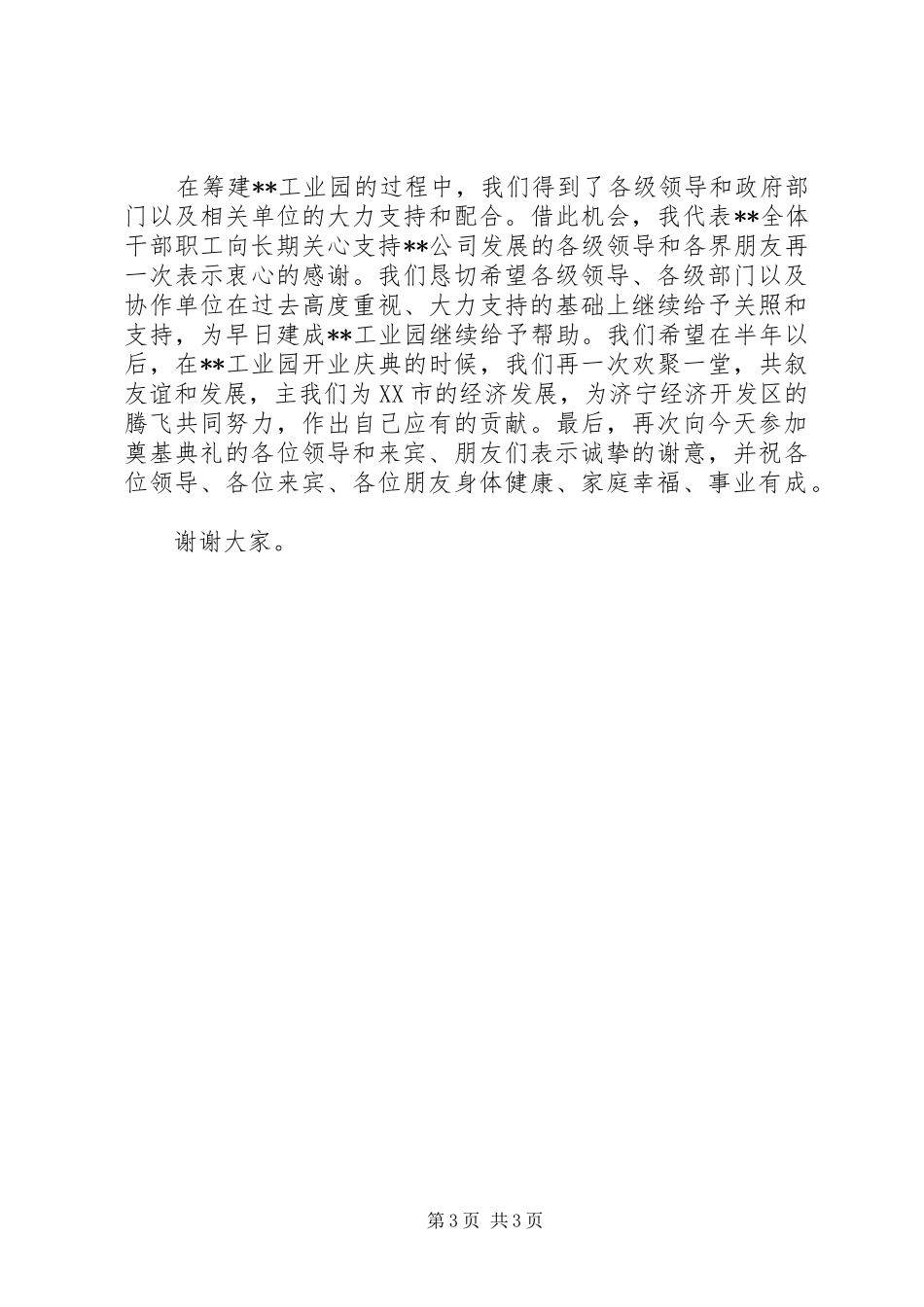 在筹建**工业园的过程中，我们得到了各级领导和政府部门以及相关单位的大力支持和配合。借此机会，我代表**全体干部职工向长期关心支持**公司发展的各级领导和各界朋友再一次表示衷心的感谢。我们恳切希望各级领导、各级部门以及协作单位在过去高度重视、大力支持的基础上继续给予关照和支持，为早日建成**工业园继续给予帮助。我们希望在半年以后，在**工业园开业庆典的时候，我们再一次欢聚一堂，共叙友谊和发展，主我们为XX市的经济发展，为济宁经济开发区的腾飞共同努力，作出自己应有的贡献。最后，再次向今天参加奠基典礼的各位领导和来宾、朋友们表示诚挚的谢意，并祝各位领导、各位来宾、各位朋友身体健康、家庭幸福、事业有成。

谢谢大家。

第3页 共3页